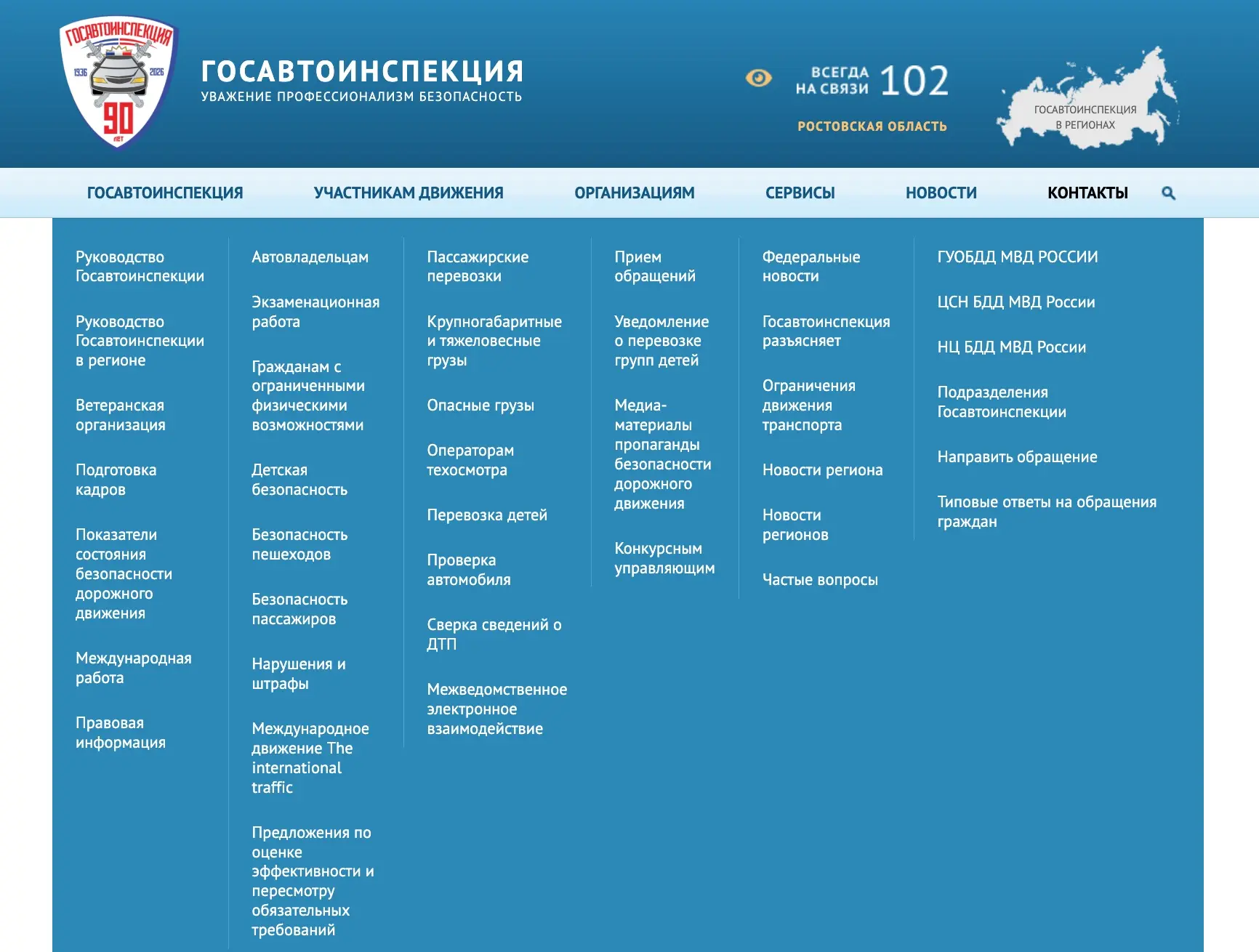 ГОСАВТОИНСПЕКЦИЯ
1936 2026
90
ЛЕТ

ГОСАВТОИНСПЕКЦИЯ
УВАЖЕНИЕ ПРОФЕССИОНАЛИЗМ БЕЗОПАСНОСТЬ

ВСЕГДА НА СВЯЗИ 102
РОСТОВСКАЯ ОБЛАСТЬ

ГОСАВТОИНСПЕКЦИЯ В РЕГИОНАХ

ГОСАВТОИНСПЕКЦИЯ УЧАСТНИКАМ ДВИЖЕНИЯ ОРГАНИЗАЦИЯМ СЕРВИСЫ НОВОСТИ КОНТАКТЫ

Руководство Госавтоинспекции

Руководство Госавтоинспекции в регионе

Ветеранская организация

Подготовка кадров

Показатели состояния безопасности дорожного движения

Международная работа

Правовая информация

Автовладельцам

Экзаменационная работа

Гражданам с ограниченными физическими возможностями

Детская безопасность

Безопасность пешеходов

Безопасность пассажиров

Нарушения и штрафы

Международное движение The international traffic

Предложения по оценке эффективности и пересмотру обязательных требований

Пассажирские перевозки

Крупногабаритные и тяжеловесные грузы

Опасные грузы

Операторам техосмотра

Перевозка детей

Проверка автомобиля

Сверка сведений о ДТП

Межведомственное электронное взаимодействие

Прием обращений

Уведомление о перевозке групп детей

Медиа-материалы пропаганды безопасности дорожного движения

Конкурсным управляющим

Федеральные новости

Госавтоинспекция разъясняет

Ограничения движения транспорта

Новости региона

Новости регионов

Частые вопросы

ГУОБДД МВД РОССИИ

ЦСН БДД МВД России

НЦ БДД МВД России

Подразделения Госавтоинспекции

Направить обращение

Типовые ответы на обращения граждан